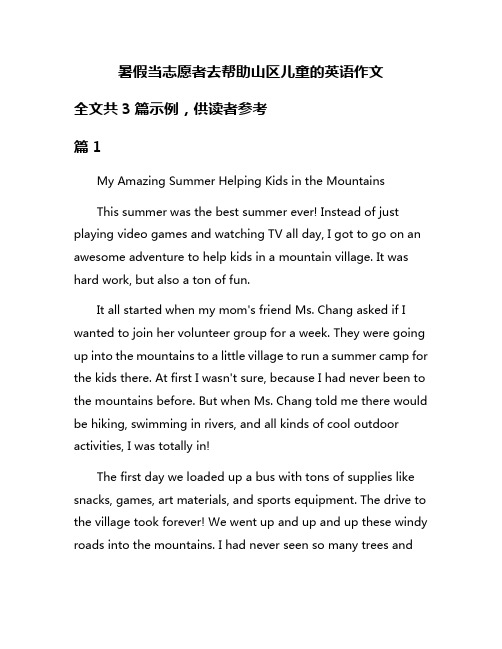 暑假当志愿者去帮助山区儿童的英语作文

全文共 3 篇示例，供读者参考

篇 1

My Amazing Summer Helping Kids in the Mountains

This summer was the best summer ever! Instead of just playing video games and watching TV all day, I got to go on an awesome adventure to help kids in a mountain village. It was hard work, but also a ton of fun.

It all started when my mom's friend Ms. Chang asked if I wanted to join her volunteer group for a week. They were going up into the mountains to a little village to run a summer camp for the kids there. At first I wasn't sure, because I had never been to the mountains before. But when Ms. Chang told me there would be hiking, swimming in rivers, and all kinds of cool outdoor activities, I was totally in!

The first day we loaded up a bus with tons of supplies like snacks, games, art materials, and sports equipment. The drive to the village took forever! We went up and up and up these windy roads into the mountains. I had never seen so many trees and